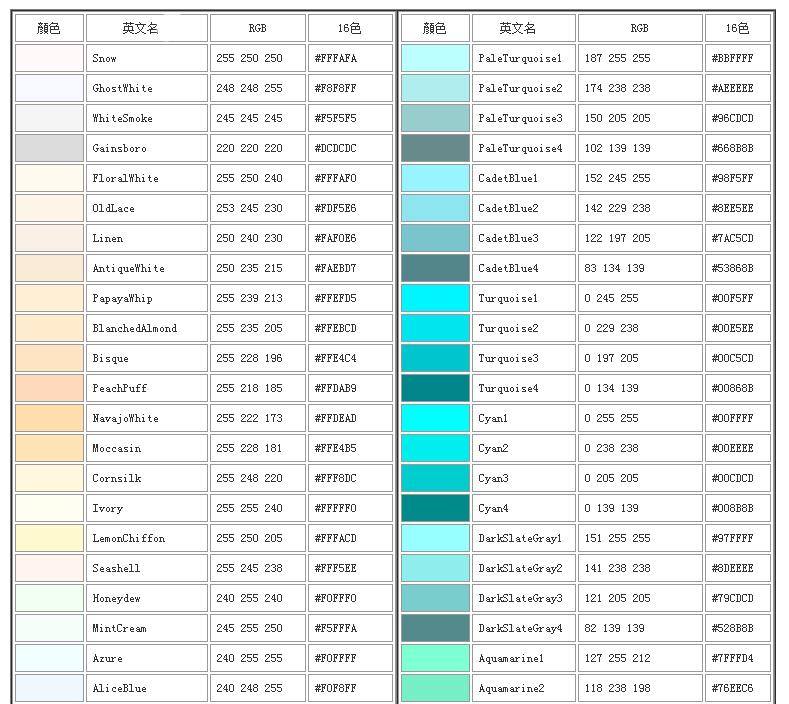 | 颜色 | 英文名 | RGB | 16色 |
|---|---|---|---|
| | Snow | 255 250 250 | #FFFAFA |
| | GhostWhite | 248 248 255 | #F8F8FF |
| | WhiteSmoke | 245 245 245 | #F5F5F5 |
| | Gainsboro | 220 220 220 | #DCDCDC |
| | FloralWhite | 255 250 240 | #FFFAF0 |
| | OldLace | 253 245 230 | #FDF5E6 |
| | Linen | 250 240 230 | #FAF0E6 |
| | AntiqueWhite | 250 235 215 | #FAEBD7 |
| | PapayaWhip | 255 239 213 | #FFEFD5 |
| | BlanchedAlmond | 255 235 205 | #FFEBCD |
| | Bisque | 255 228 196 | #FFE4C4 |
| | PeachPuff | 255 218 185 | #FFDAB9 |
| | NavajoWhite | 255 222 173 | #FFDEAD |
| | Moccasin | 255 228 181 | #FFE4B5 |
| | Cornsilk | 255 248 220 | #FFF8DC |
| | Ivory | 255 255 240 | #FFFFF0 |
| | LemonChiffon | 255 250 205 | #FFFACD |
| | Seashell | 255 245 238 | #FFF5EE |
| | Honeydew | 240 255 240 | #F0FFF0 |
| | MintCream | 245 255 250 | #F5FFFA |
| | Azure | 240 255 255 | #F0FFFF |
| | AliceBlue | 240 248 255 | #F0F8FF |

| 颜色 | 英文名 | RGB | 16色 |
|---|---|---|---|
| | PaleTurquoise1 | 187 255 255 | #BBFFFF |
| | PaleTurquoise2 | 174 238 238 | #AEEEEE |
| | PaleTurquoise3 | 150 205 205 | #96CDCD |
| | PaleTurquoise4 | 102 139 139 | #668B8B |
| | CadetBlue1 | 152 245 255 | #98F5FF |
| | CadetBlue2 | 142 229 238 | #8EE5EE |
| | CadetBlue3 | 122 197 205 | #7AC5CD |
| | CadetBlue4 | 83 134 139 | #53868B |
| | Turquoise1 | 0 245 255 | #00F5FF |
| | Turquoise2 | 0 229 238 | #00E5EE |
| | Turquoise3 | 0 197 205 | #00C5CD |
| | Turquoise4 | 0 134 139 | #00868B |
| | Cyan1 | 0 255 255 | #00FFFF |
| | Cyan2 | 0 238 238 | #00EEEE |
| | Cyan3 | 0 205 205 | #00CDCD |
| | Cyan4 | 0 139 139 | #008B8B |
| | DarkSlateGray1 | 151 255 255 | #97FFFF |
| | DarkSlateGray2 | 141 238 238 | #8DEEEE |
| | DarkSlateGray3 | 121 205 205 | #79CDCD |
| | DarkSlateGray4 | 82 139 139 | #528B8B |
| | Aquamarine1 | 127 255 212 | #7FFFD4 |
| | Aquamarine2 | 118 238 198 | #76EEC6 |